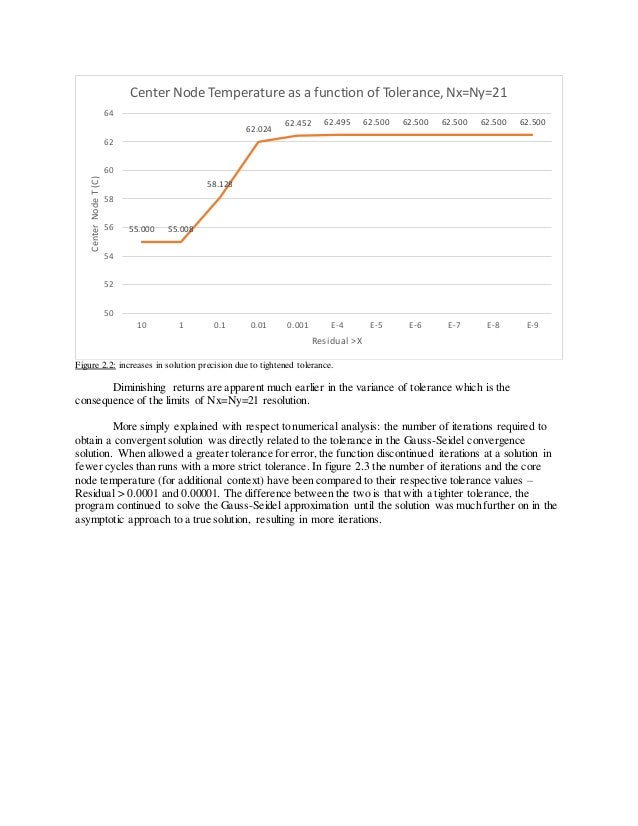 Center Node Temperature as a function of Tolerance, Nx=Ny=21

Center Node T (C)

64
62
60
58
56
54
52
50

55.000
55.008
58.128
62.024
62.452
62.495
62.500
62.500
62.500
62.500
62.500

10
1
0.1
0.01
0.001
E-4
E-5
E-6
E-7
E-8
E-9

Residual >X

Figure 2.2: increases in solution precision due to tightened tolerance.

Diminishing returns are apparent much earlier in the variance of tolerance which is the consequence of the limits of Nx=Ny=21 resolution.

More simply explained with respect to numerical analysis: the number of iterations required to obtain a convergent solution was directly related to the tolerance in the Gauss-Seidel convergence solution. When allowed a greater tolerance for error, the function discontinued iterations at a solution in fewer cycles than runs with a more strict tolerance. In figure 2.3 the number of iterations and the core node temperature (for additional context) have been compared to their respective tolerance values – Residual > 0.0001 and 0.00001. The difference between the two is that with a tighter tolerance, the program continued to solve the Gauss-Seidel approximation until the solution was much further on in the asymptotic approach to a true solution, resulting in more iterations.